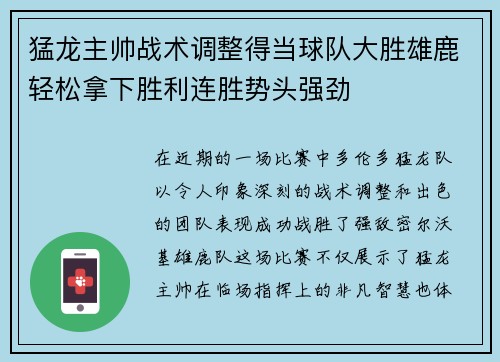 猛龙主帅战术调整得当球队大胜雄鹿轻松拿下胜利连胜势头强劲

在近期的一场比赛中多伦多猛龙队以令人印象深刻的战术调整和出色的团队表现成功战胜了强敌密尔沃基雄鹿队这场比赛不仅展示了猛龙主帅在临场指挥上的非凡智慧也体